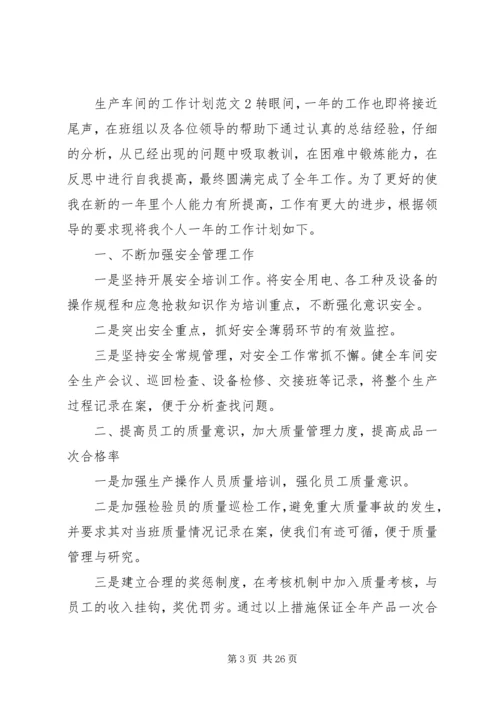 生产车间的工作计划范文 2 转眼间，一年的工作也即将接近尾声，在班组以及各位领导的帮助下通过认真的总结经验，仔细的分析，从已经出现的问题中吸取教训，在困难中锻炼能力，在反思中进行自我提高，最终圆满完成了全年工作。为了更好的使我在新的一年里个人能力有所提高，工作有更大的进步，根据领导的要求现将我个人一年的工作计划如下。

一、不断加强安全管理工作

一是坚持开展安全培训工作。将安全用电、各工种及设备的操作规程和应急抢救知识作为培训重点，不断强化意识安全。

二是突出安全重点，抓好安全薄弱环节的有效监控。

三是坚持安全常规管理，对安全工作常抓不懈。健全车间安全生产会议、巡回检查、设备检修、交接班等记录，将整个生产过程记录在案，便于分析查找问题。

二、提高员工的质量意识，加大质量管理力度，提高成品一次合格率

一是加强生产操作人员质量培训，强化员工质量意识。

二是加强检验员的质量巡检工作，避免重大质量事故的发生，并要求其对当班质量情况记录在案，使我们有迹可循，便于质量管理与研究。

三是建立合理的奖惩制度，在考核机制中加入质量考核，与员工的收入挂钩，奖优罚劣。通过以上措施保证全年产品一次合

第 3 页 共 26 页